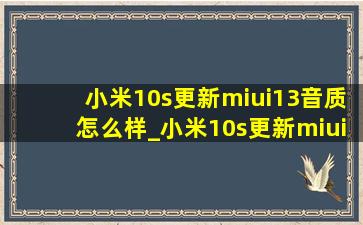 小米10s更新miui13音质怎么样_小米10s更新miui